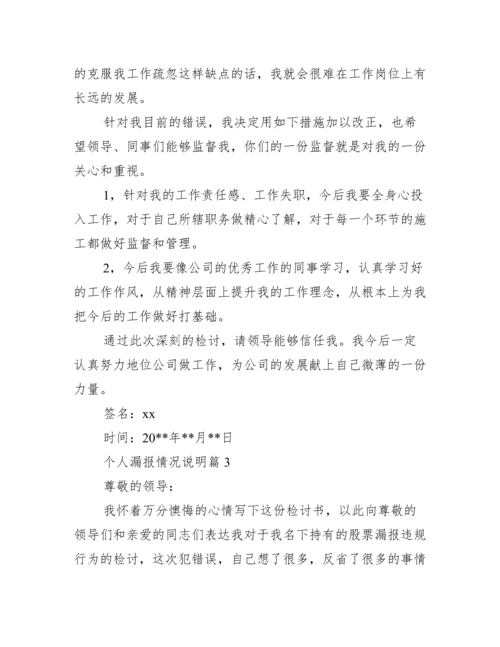 的克服我工作疏忽这样缺点的话，我就会很难在工作岗位上有长远的发展。

针对我目前的错误，我决定用如下措施加以改正，也希望领导、同事们能够监督我，你们的一份监督就是对我的一份关心和重视。

1，针对我的工作责任感、工作失职，今后我要全身心投入工作，对于自己所辖职务做精心了解，对于每一个环节的施工都做好监督和管理。

2，今后我要像公司的优秀工作的同事学习，认真学习好的工作作风，从精神层面上提升我的工作理念，从根本上为我把今后的工作做好打基础。

通过此次深刻的检讨，请领导能够信任我。我今后一定认真努力地位公司做工作，为公司的发展献上自己微薄的一份力量。

签名：xx

时间：20**年**月**日

个人漏报情况说明篇 3

尊敬的领导：

我怀着万分懊悔的心情写下这份检讨书，以此向尊敬的领导们和亲爱的同志们表达我对于我名下持有的股票漏报违规行为的检讨，这次犯错误，自己想了很多，反省了很多的事情